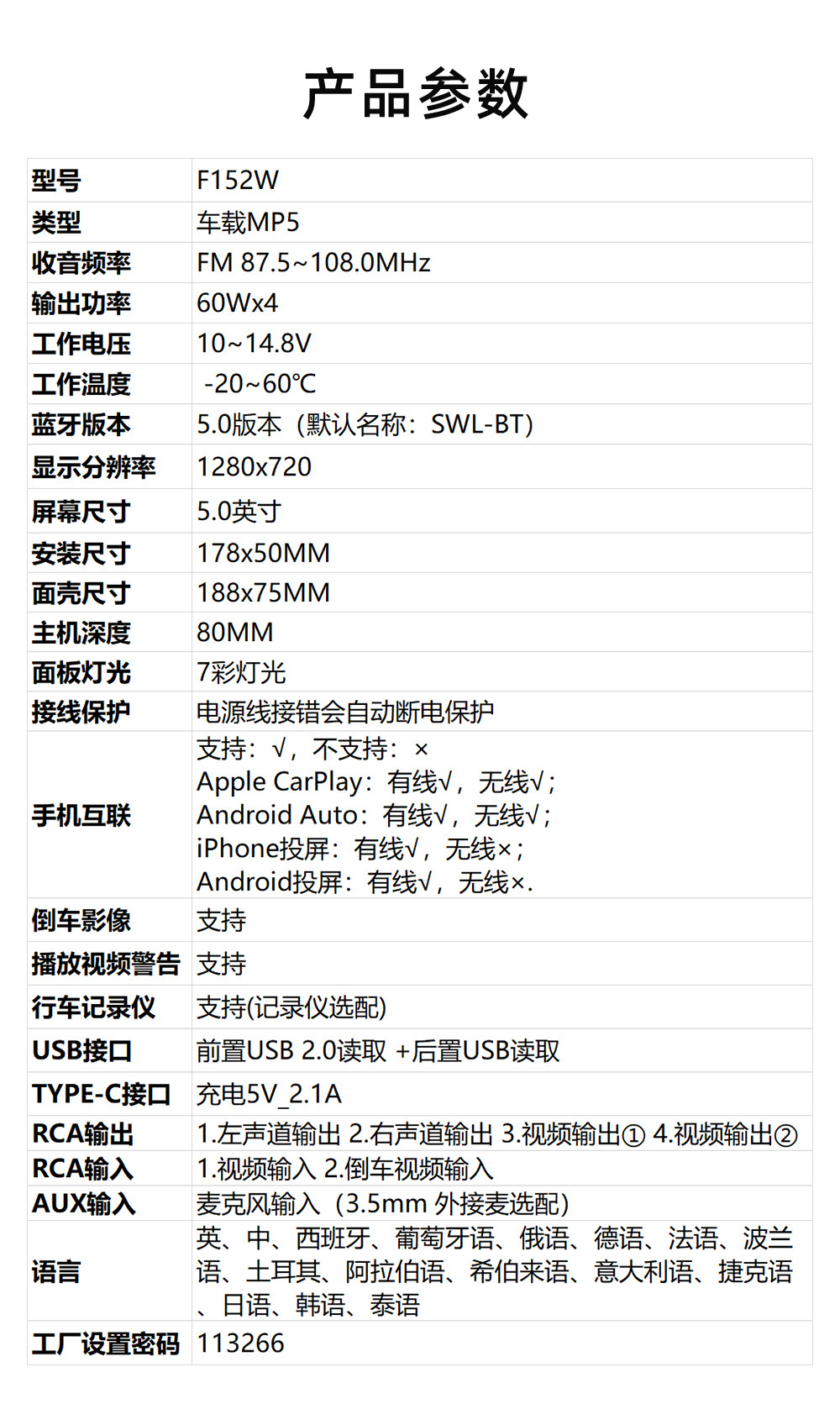 产品参数

| 型号 | F152W |
|---|---|
| 类型 | 车载MP5 |
| 收音频率 | FM 87.5~108.0MHz |
| 输出功率 | 60Wx4 |
| 工作电压 | 10~14.8V |
| 工作温度 | -20~60℃ |
| 蓝牙版本 | 5.0版本（默认名称：SWL-BT） |
| 显示分辨率 | 1280x720 |
| 屏幕尺寸 | 5.0英寸 |
| 安装尺寸 | 178x50MM |
| 面壳尺寸 | 188x75MM |
| 主机深度 | 80MM |
| 面板灯光 | 7彩灯光 |
| 接线保护 | 电源线接错会自动断电保护 |
| 手机互联 | 支持：√，不支持：× Apple CarPlay：有线√，无线√； Android Auto：有线√，无线√； iPhone投屏：有线√，无线×； Android投屏：有线√，无线×. |
| 倒车影像 | 支持 |
| 播放视频警告 | 支持 |
| 行车记录仪 | 支持(记录仪选配) |
| USB接口 | 前置USB 2.0读取 +后置USB读取 |
| TYPE-C接口 | 充电5V_2.1A |
| RCA输出 | 1.左声道输出 2.右声道输出 3.视频输出① 4.视频输出② |
| RCA输入 | 1.视频输入 2.倒车视频输入 |
| AUX输入 | 麦克风输入（3.5mm 外接麦选配） |
| 语言 | 英、中、西班牙、葡萄牙语、俄语、德语、法语、波兰语、土耳其、阿拉伯语、希伯来语、意大利语、捷克语、日语、韩语、泰语 |
| 工厂设置密码 | 113266 |